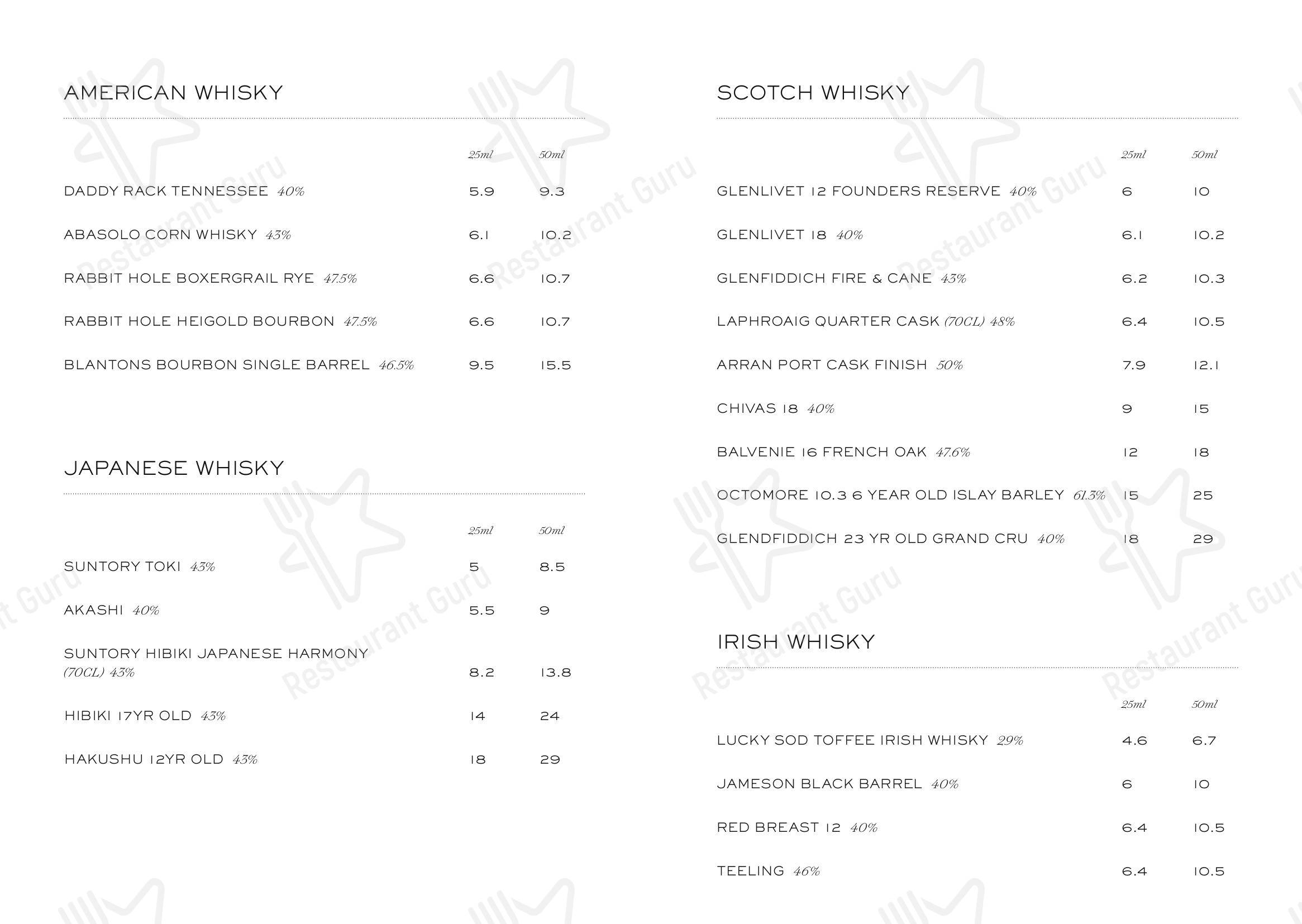 AMERICAN WHISKY

| | 25ml | 50ml |
|---|---|---|
| DADDY RACK TENNESSEE 40% | 5.9 | 9.3 |
| ABASOLO CORN WHISKY 43% | 6.1 | 10.2 |
| RABBIT HOLE BOXERGRAIL RYE 47.5% | 6.6 | 10.7 |
| RABBIT HOLE HEIGOLD BOURBON 47.5% | 6.6 | 10.7 |
| BLANTONS BOURBON SINGLE BARREL 46.5% | 9.5 | 15.5 |

JAPANESE WHISKY

| | 25ml | 50ml |
|---|---|---|
| SUNTORY TOKI 43% | 5 | 8.5 |
| AKASHI 40% | 5.5 | 9 |
| SUNTORY HIBIKI JAPANESE HARMONY (70CL) 43% | 8.2 | 13.8 |
| HIBIKI 17YR OLD 43% | 14 | 24 |
| HAKUSHU 12YR OLD 43% | 18 | 29 |

SCOTCH WHISKY

| | 25ml | 50ml |
|---|---|---|
| GLENLIVET 12 FOUNDERS RESERVE 40% | 6 | 10 |
| GLENLIVET 18 40% | 6.1 | 10.2 |
| GLENFIDDICH FIRE & CANE 43% | 6.2 | 10.3 |
| LAPHROAIG QUARTER CASK (70CL) 48% | 6.4 | 10.5 |
| ARRAN PORT CASK FINISH 50% | 7.9 | 12.1 |
| CHIVAS 18 40% | 9 | 15 |
| BALVENIE 16 FRENCH OAK 47.6% | 12 | 18 |
| OCTOMORE 10.3 6 YEAR OLD ISLAY BARLEY 61.3% | 15 | 25 |
| GLENDFIDDICH 23 YR OLD GRAND CRU 40% | 18 | 29 |

IRISH WHISKY

| | 25ml | 50ml |
|---|---|---|
| LUCKY SOD TOFFEE IRISH WHISKY 29% | 4.6 | 6.7 |
| JAMESON BLACK BARREL 40% | 6 | 10 |
| RED BREAST 12 40% | 6.4 | 10.5 |
| TEELING 46% | 6.4 | 10.5 |

Restaurant Guru